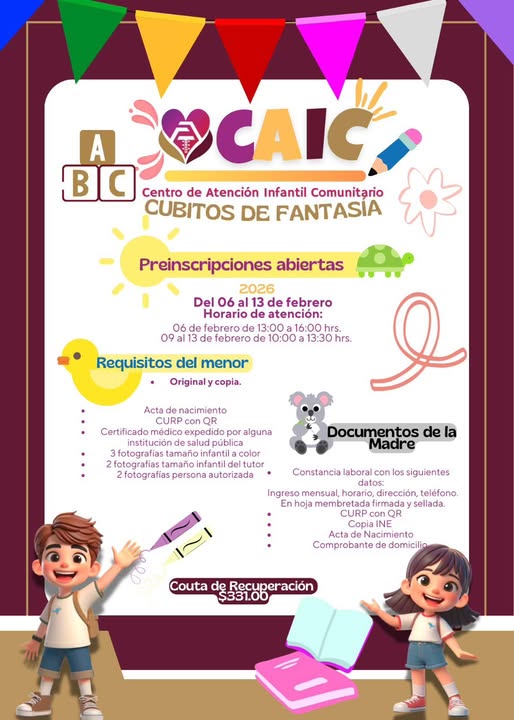 A
B C

CAIC

Centro de Atención Infantil Comunitario
CUBITOS DE FANTASÍA

Preinscripciones abiertas

2026
Del 06 al 13 de febrero
Horario de atención:
06 de febrero de 13:00 a 16:00 hrs.
09 al 13 de febrero de 10:00 a 13:30 hrs.

Requisitos del menor
• Original y copia.

• Acta de nacimiento
• CURP con QR
• Certificado médico expedido por alguna institución de salud pública
• 3 fotografías tamaño infantil a color
• 2 fotografías tamaño infantil del tutor
• 2 fotografías persona autorizada

Documentos de la Madre

• Constancia laboral con los siguientes datos:
Ingreso mensual, horario, dirección, teléfono.
En hoja membretada firmada y sellada.
• CURP con QR
• Copia INE
• Acta de Nacimiento
• Comprobante de domicilio

Couta de Recuperación
$331.00